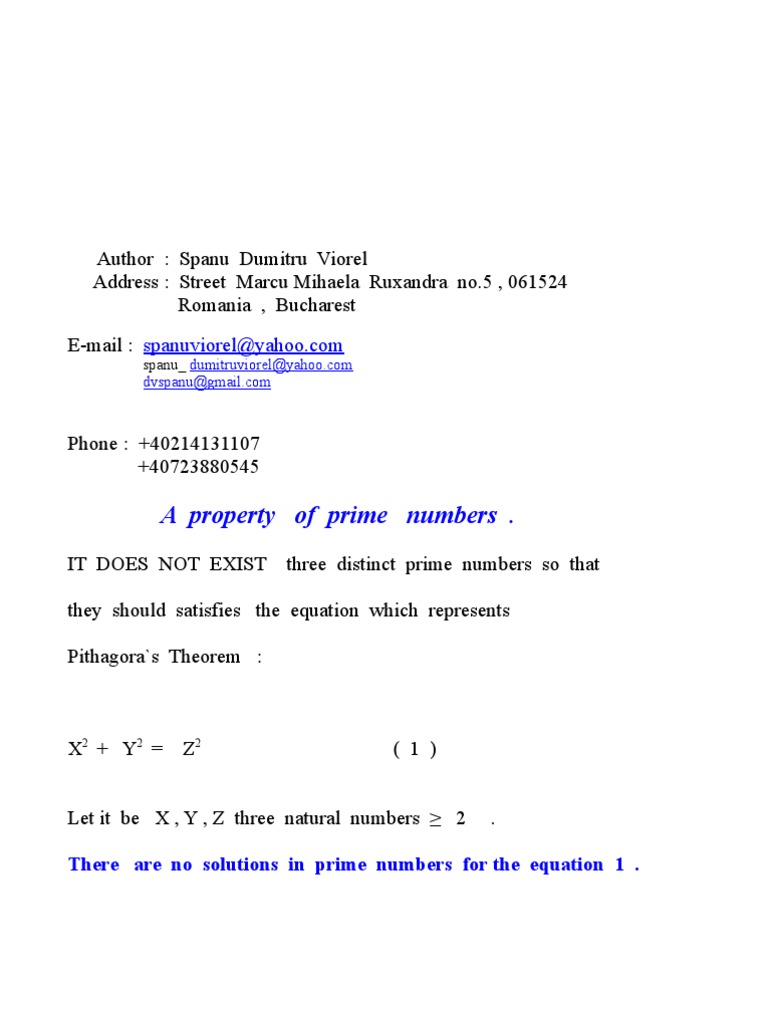 Author : Spanu Dumitru Viorel
Address : Street Marcu Mihaela Ruxandra no.5 , 061524
Romania , Bucharest

E-mail : spanuviorel@yahoo.com
spanu_ dumitruviorel@yahoo.com
dvspanu@gmail.com

Phone : +40214131107
+40723880545

A property of prime numbers .

IT DOES NOT EXIST three distinct prime numbers so that

they should satisfies the equation which represents

Pithagora`s Theorem :

$X^2 + Y^2 = Z^2$ ( 1 )

Let it be X , Y , Z three natural numbers $\geq$ 2 .

There are no solutions in prime numbers for the equation 1 .